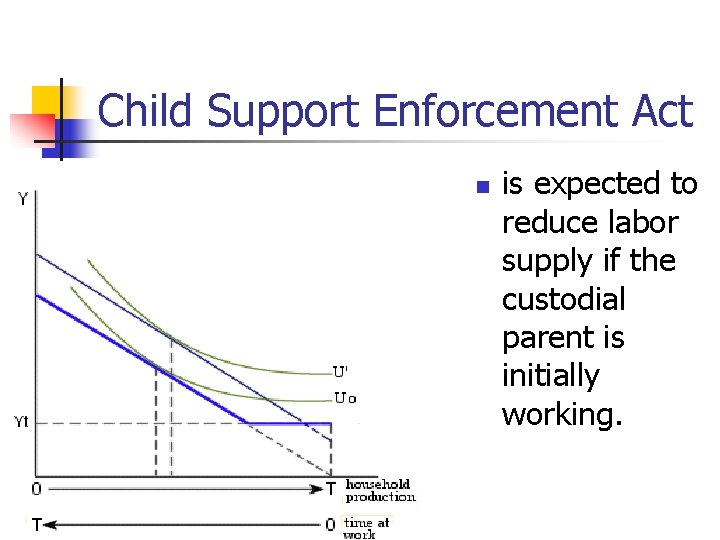 Child Support Enforcement Act

Y

U'

Uo

Yt

0

T household production

T

0 time at work

is expected to reduce labor supply if the custodial parent is initially working.